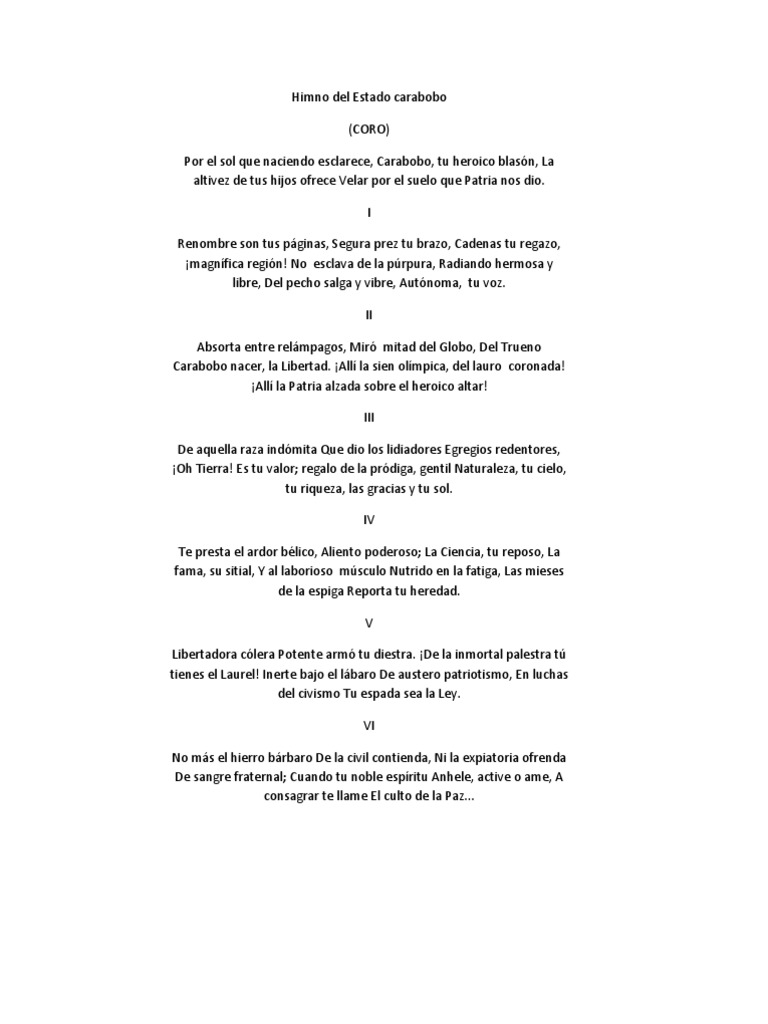 Himno del Estado carabobo

(CORO)

Por el sol que naciendo esclarece, Carabobo, tu heroico blasón, La altivez de tus hijos ofrece Velar por el suelo que Patria nos dio.

I

Renombre son tus páginas, Segura prez tu brazo, Cadenas tu regazo, ¡magnífica región! No esclava de la púrpura, Radiando hermosa y libre, Del pecho salga y vibre, Autónoma, tu voz.

II

Absorta entre relámpagos, Miró mitad del Globo, Del Trueno Carabobo nacer, la Libertad. ¡Allí la sien olímpica, del lauro coronada! ¡Allí la Patria alzada sobre el heroico altar!

III

De aquella raza indómita Que dio los lidiadores Egregios redentores, ¡Oh Tierra! Es tu valor; regalo de la pródiga, gentil Naturaleza, tu cielo, tu riqueza, las gracias y tu sol.

IV

Te presta el ardor bélico, Aliento poderoso; La Ciencia, tu reposo, La fama, su sitial, Y al laborioso músculo Nutrido en la fatiga, Las mieses de la espiga Reporta tu heredad.

V

Libertadora cólera Potente armó tu diestra. ¡De la inmortal palestra tú tienes el Laurel! Inerte bajo el lábaro De austero patriotismo, En luchas del civismo Tu espada sea la Ley.

VI

No más el hierro bárbaro De la civil contienda, Ni la expiatoria ofrenda De sangre fraternal; Cuando tu noble espíritu Anhele, active o ame, A consagrar te llame El culto de la Paz...